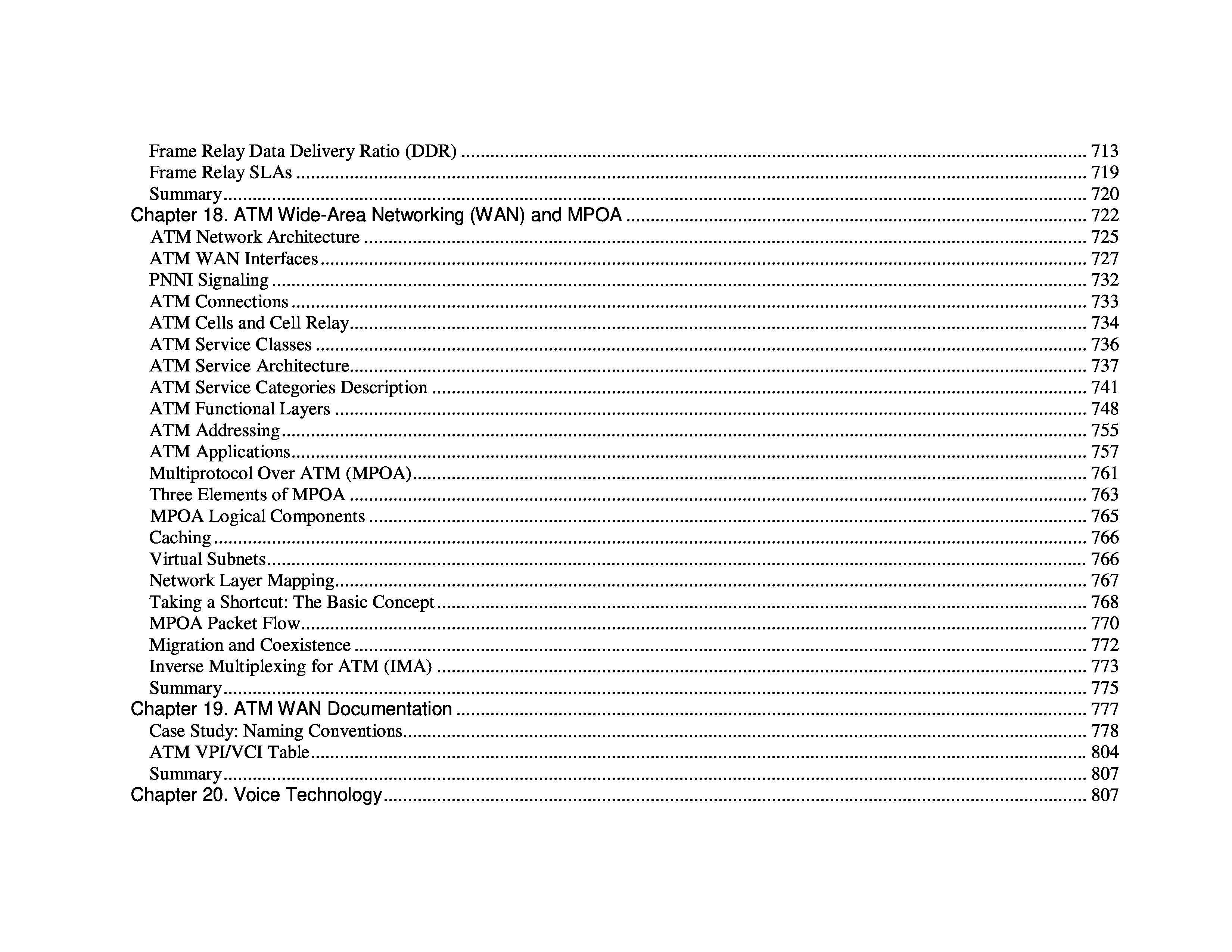 Frame Relay Data Delivery Ratio (DDR) .......... 713
Frame Relay SLAs .......... 719
Summary .......... 720
Chapter 18. ATM Wide-Area Networking (WAN) and MPOA .......... 722
ATM Network Architecture .......... 725
ATM WAN Interfaces .......... 727
PNNI Signaling .......... 732
ATM Connections .......... 733
ATM Cells and Cell Relay .......... 734
ATM Service Classes .......... 736
ATM Service Architecture .......... 737
ATM Service Categories Description .......... 741
ATM Functional Layers .......... 748
ATM Addressing .......... 755
ATM Applications .......... 757
Multiprotocol Over ATM (MPOA) .......... 761
Three Elements of MPOA .......... 763
MPOA Logical Components .......... 765
Caching .......... 766
Virtual Subnets .......... 766
Network Layer Mapping .......... 767
Taking a Shortcut: The Basic Concept .......... 768
MPOA Packet Flow .......... 770
Migration and Coexistence .......... 772
Inverse Multiplexing for ATM (IMA) .......... 773
Summary .......... 775
Chapter 19. ATM WAN Documentation .......... 777
Case Study: Naming Conventions .......... 778
ATM VPI/VCI Table .......... 804
Summary .......... 807
Chapter 20. Voice Technology .......... 807